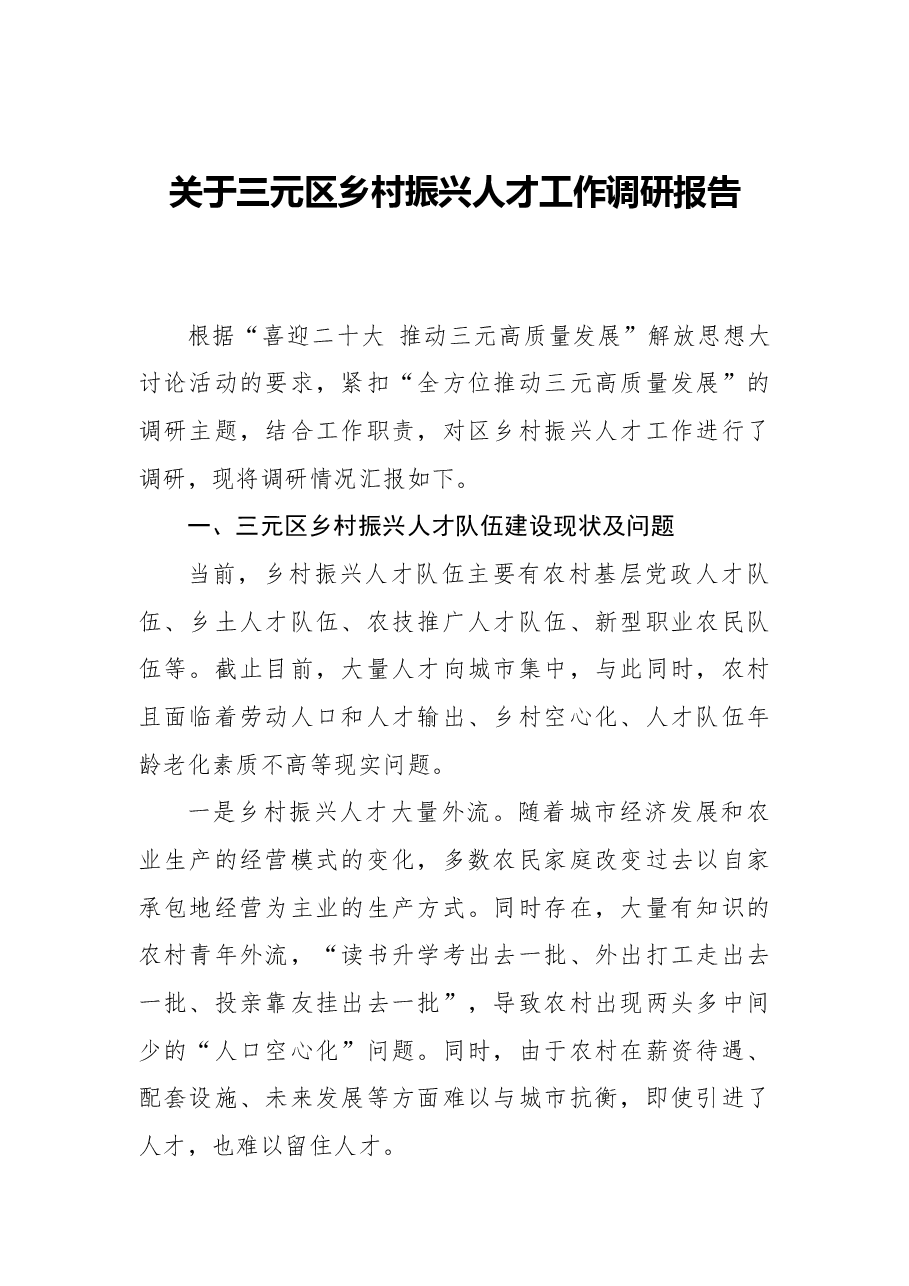 关于三元区乡村振兴人才工作调研报告

根据“喜迎二十大 推动三元高质量发展”解放思想大讨论活动的要求，紧扣“全方位推动三元高质量发展”的调研主题，结合工作职责，对区乡村振兴人才工作进行了调研，现将调研情况汇报如下。

一、三元区乡村振兴人才队伍建设现状及问题

当前，乡村振兴人才队伍主要有农村基层党政人才队伍、乡土人才队伍、农技推广人才队伍、新型职业农民队伍等。截止目前，大量人才向城市集中，与此同时，农村且面临着劳动人口和人才输出、乡村空心化、人才队伍年龄老化素质不高等现实问题。

一是乡村振兴人才大量外流。随着城市经济发展和农业生产的经营模式的变化，多数农民家庭改变过去以自家承包地经营为主业的生产方式。同时存在，大量有知识的农村青年外流，“读书升学考出去一批、外出打工走出去一批、投亲靠友挂出去一批”，导致农村出现两头多中间少的“人口空心化”问题。同时，由于农村在薪资待遇、配套设施、未来发展等方面难以与城市抗衡，即使引进了人才，也难以留住人才。